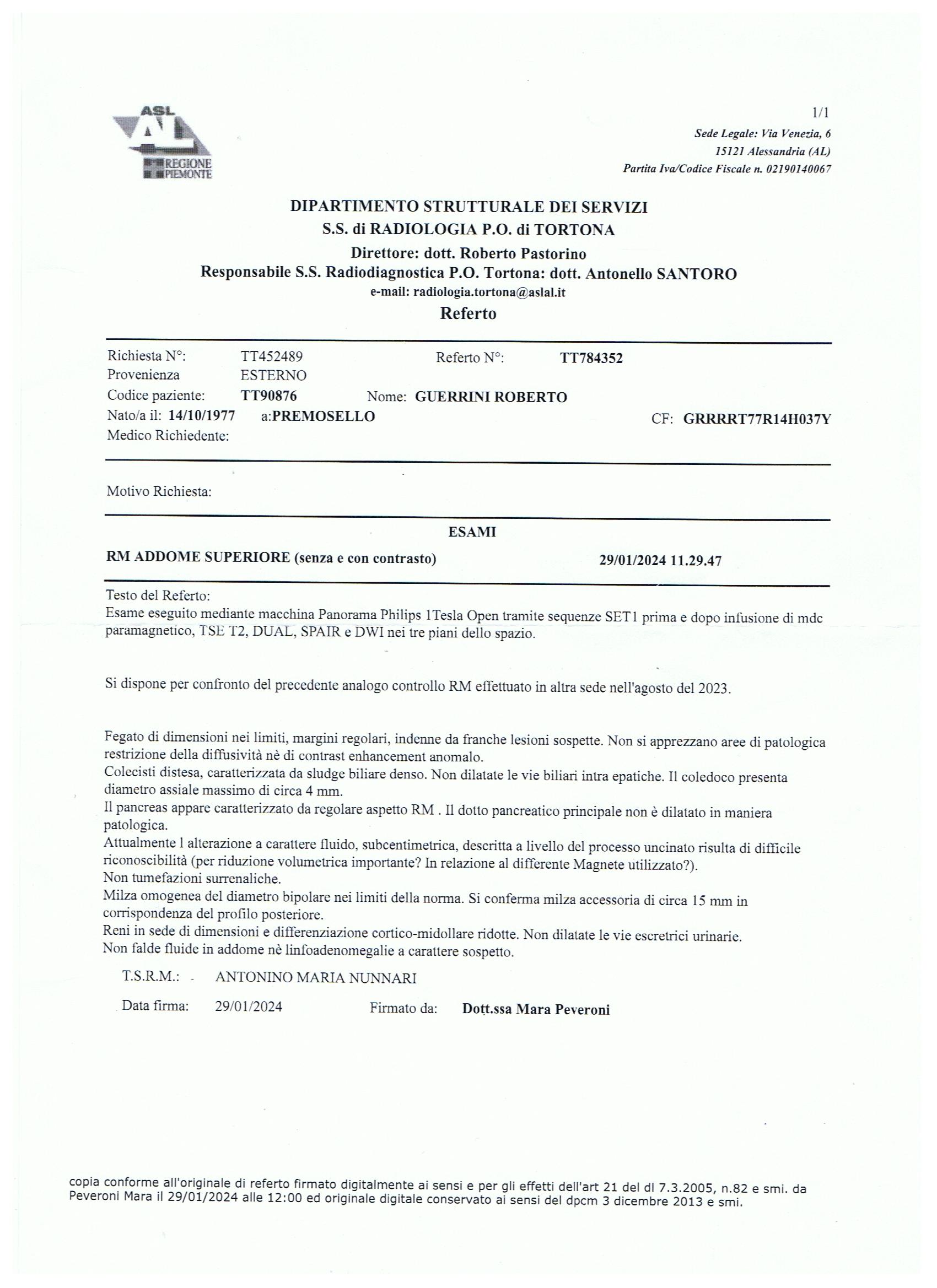 ASL AL REGIONE PIEMONTE

1/1

Sede Legale: Via Venezia, 6
15121 Alessandria (AL)
Partita Iva/Codice Fiscale n. 02190140067

DIPARTIMENTO STRUTTURALE DEI SERVIZI
S.S. di RADIOLOGIA P.O. di TORTONA
Direttore: dott. Roberto Pastorino
Responsabile S.S. Radiodiagnostica P.O. Tortona: dott. Antonello SANTORO
e-mail: radiologia.tortona@aslal.it
Referto

Richiesta N°: TT452489 Referto N°: TT784352
Provenienza ESTERNO
Codice paziente: TT90876 Nome: GUERRINI ROBERTO
Nato/a il: 14/10/1977 a:PREMOSELLO CF: GRRRRT77R14H037Y
Medico Richiedente:

Motivo Richiesta:

ESAMI
RM ADDOME SUPERIORE (senza e con contrasto) 29/01/2024 11.29.47

Testo del Referto:
Esame eseguito mediante macchina Panorama Philips 1Tesla Open tramite sequenze SET1 prima e dopo infusione di mdc paramagnetico, TSE T2, DUAL, SPAIR e DWI nei tre piani dello spazio.

Si dispone per confronto del precedente analogo controllo RM effettuato in altra sede nell'agosto del 2023.

Fegato di dimensioni nei limiti, margini regolari, indenne da franche lesioni sospette. Non si apprezzano aree di patologica restrizione della diffusività nè di contrast enhancement anomalo.
Colecisti distesa, caratterizzata da sludge biliare denso. Non dilatate le vie biliari intra epatiche. Il coledoco presenta diametro assiale massimo di circa 4 mm.
Il pancreas appare caratterizzato da regolare aspetto RM . Il dotto pancreatico principale non è dilatato in maniera patologica.
Attualmente l alterazione a carattere fluido, subcentimetrica, descritta a livello del processo uncinato risulta di difficile riconoscibilità (per riduzione volumetrica importante? In relazione al differente Magnete utilizzato?).
Non tumefazioni surrenaliche.
Milza omogenea del diametro bipolare nei limiti della norma. Si conferma milza accessoria di circa 15 mm in corrispondenza del profilo posteriore.
Reni in sede di dimensioni e differenziazione cortico-midollare ridotte. Non dilatate le vie escretrici urinarie.
Non falde fluide in addome nè linfoadenomegalie a carattere sospetto.

T.S.R.M.: - ANTONINO MARIA NUNNARI

Data firma: 29/01/2024 Firmato da: Dott.ssa Mara Peveroni

copia conforme all'originale di referto firmato digitalmente ai sensi e per gli effetti dell'art 21 del dl 7.3.2005, n.82 e smi. da Peveroni Mara il 29/01/2024 alle 12:00 ed originale digitale conservato ai sensi del dpcm 3 dicembre 2013 e smi.